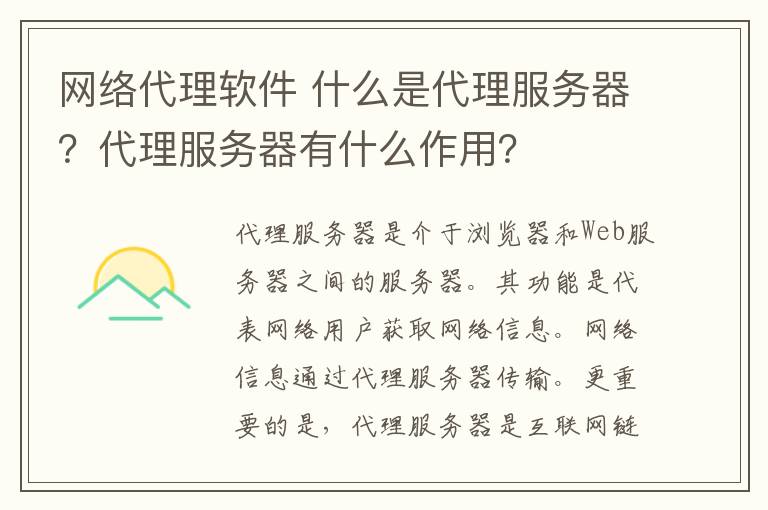 网络代理软件 什么是代理服务器？代理服务器有什么作用?

代理服务器是介于浏览器和Web服务器之间的服务器。其功能是代表网络用户获取网络信息。网络信息通过代理服务器传输。更重要的是，代理服务器是互联网链